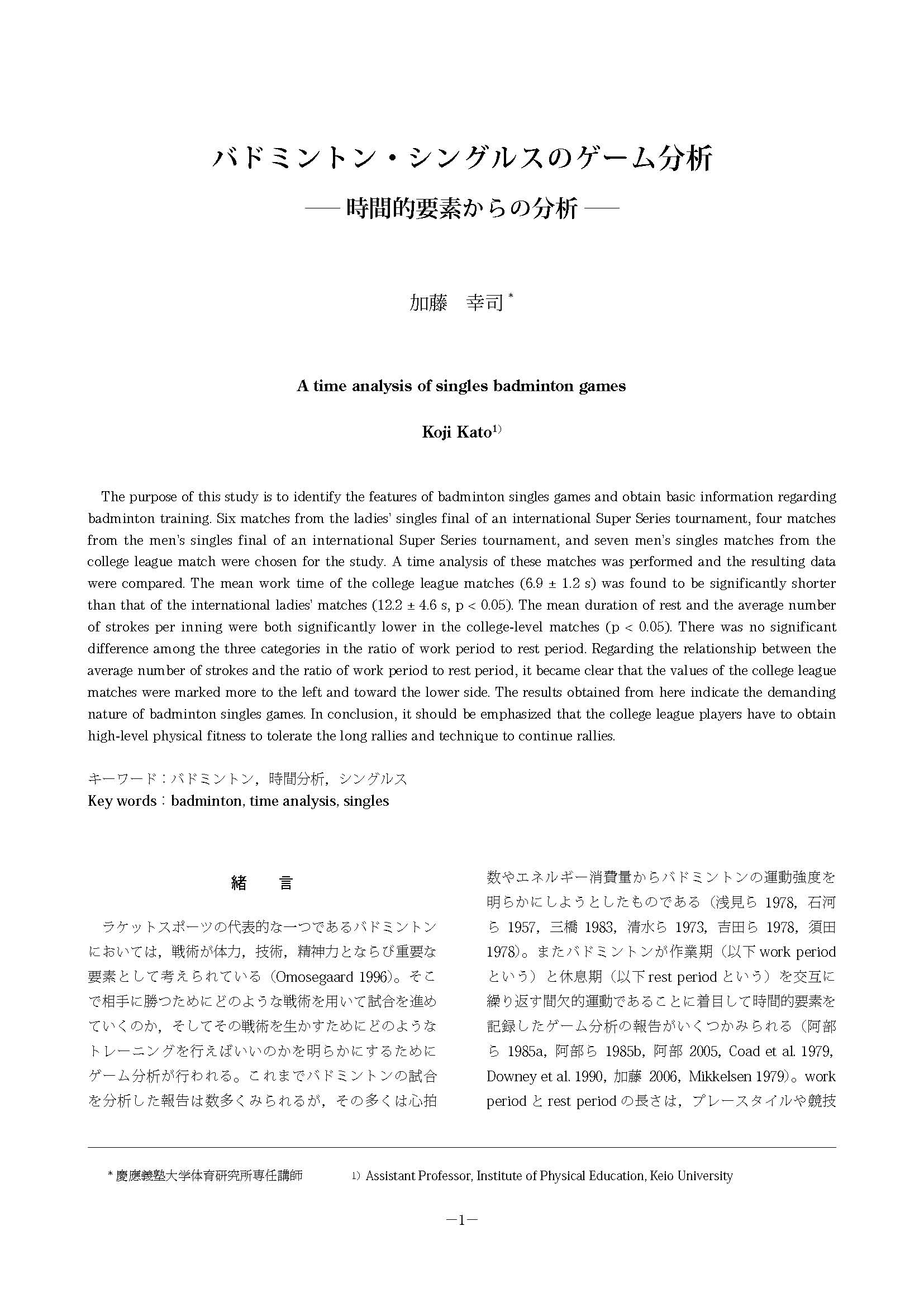 バドミントン・シングルスのゲーム分析

── 時間的要素からの分析 ──

加藤　幸司 *

A time analysis of singles badminton games

Koji Kato$^{1)}$

The purpose of this study is to identify the features of badminton singles games and obtain basic information regarding badminton training. Six matches from the ladies' singles final of an international Super Series tournament, four matches from the men's singles final of an international Super Series tournament, and seven men's singles matches from the college league match were chosen for the study. A time analysis of these matches was performed and the resulting data were compared. The mean work time of the college league matches (6.9 ± 1.2 s) was found to be significantly shorter than that of the international ladies' matches (12.2 ± 4.6 s, p < 0.05). The mean duration of rest and the average number of strokes per inning were both significantly lower in the college-level matches (p < 0.05). There was no significant difference among the three categories in the ratio of work period to rest period. Regarding the relationship between the average number of strokes and the ratio of work period to rest period, it became clear that the values of the college league matches were marked more to the left and toward the lower side. The results obtained from here indicate the demanding nature of badminton singles games. In conclusion, it should be emphasized that the college league players have to obtain high-level physical fitness to tolerate the long rallies and technique to continue rallies.

キーワード：バドミントン，時間分析，シングルス
Key words：badminton, time analysis, singles

緒　言

ラケットスポーツの代表的な一つであるバドミントンにおいては，戦術が体力，技術，精神力とならび重要な要素として考えられている（Omosegaard 1996）。そこで相手に勝つためにどのような戦術を用いて試合を進めていくのか，そしてその戦術を生かすためにどのようなトレーニングを行えばいいのかを明らかにするためにゲーム分析が行われる。これまでバドミントンの試合を分析した報告は数多くみられるが，その多くは心拍数やエネルギー消費量からバドミントンの運動強度を明らかにしようとしたものである（浅見ら 1978，石河ら 1957，三橋 1983，清水ら 1973，吉田ら 1978，須田 1978）。またバドミントンが作業期（以下 work period という）と休息期（以下 rest period という）を交互に繰り返す間欠的運動であることに着目して時間的要素を記録したゲーム分析の報告がいくつかみられる（阿部ら 1985a，阿部ら 1985b，阿部 2005，Coad et al. 1979，Downey et al. 1990，加藤 2006，Mikkelsen 1979）。work period と rest period の長さは，プレースタイルや競技

* 慶應義塾大学体育研究所専任講師　　1) Assistant Professor, Institute of Physical Education, Keio University

−1−